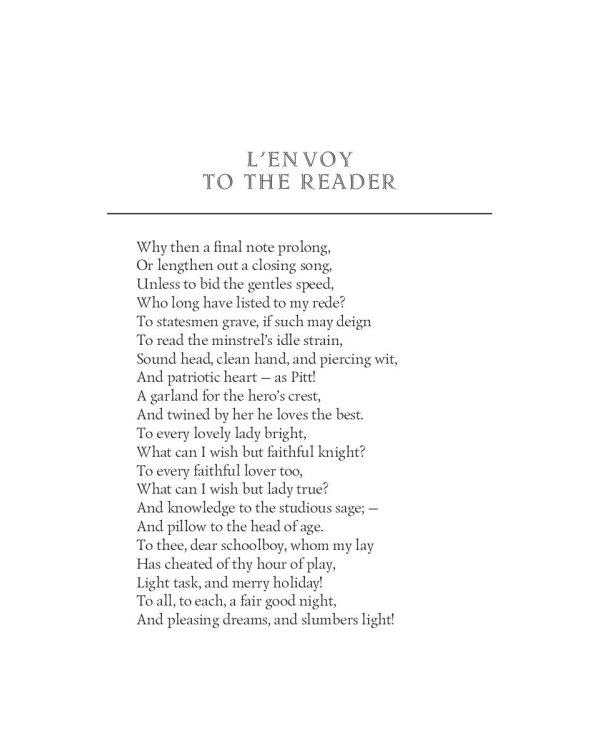 L'ENVOY
TO THE READER

Why then a final note prolong,
Or lengthen out a closing song,
Unless to bid the gentles speed,
Who long have listed to my rede?
To statesmen grave, if such may deign
To read the minstrel's idle strain,
Sound head, clean hand, and piercing wit,
And patriotic heart — as Pitt!
A garland for the hero's crest,
And twined by her he loves the best.
To every lovely lady bright,
What can I wish but faithful knight?
To every faithful lover too,
What can I wish but lady true?
And knowledge to the studious sage; —
And pillow to the head of age.
To thee, dear schoolboy, whom my lay
Has cheated of thy hour of play,
Light task, and merry holiday!
To all, to each, a fair good night,
And pleasing dreams, and slumbers light!